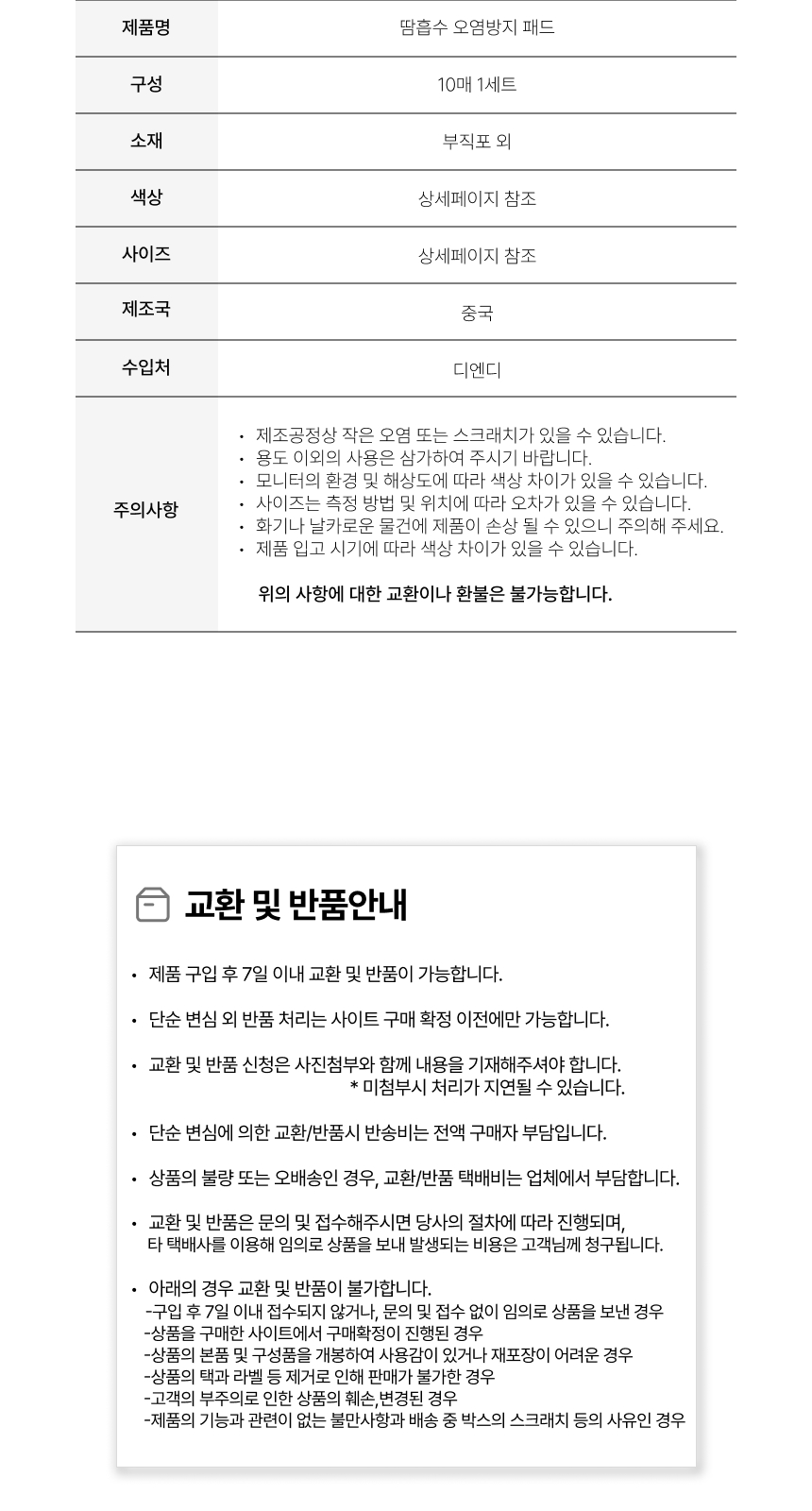 | 제품명 | 땀흡수 오염방지 패드 |
|---|---|
| 구성 | 10매 1세트 |
| 소재 | 부직포 외 |
| 색상 | 상세페이지 참조 |
| 사이즈 | 상세페이지 참조 |
| 제조국 | 중국 |
| 수입처 | 디엔디 |
| 주의사항 | • 제조공정상 작은 오염 또는 스크래치가 있을 수 있습니다. • 용도 이외의 사용은 삼가하여 주시기 바랍니다. • 모니터의 환경 및 해상도에 따라 색상 차이가 있을 수 있습니다. • 사이즈는 측정 방법 및 위치에 따라 오차가 있을 수 있습니다. • 화기나 날카로운 물건에 제품이 손상 될 수 있으니 주의해 주세요. • 제품 입고 시기에 따라 색상 차이가 있을 수 있습니다. 위의 사항에 대한 교환이나 환불은 불가능합니다. |

교환 및 반품안내

• 제품 구입 후 7일 이내 교환 및 반품이 가능합니다.

• 단순 변심 외 반품 처리는 사이트 구매 확정 이전에만 가능합니다.

• 교환 및 반품 신청은 사진첨부와 함께 내용을 기재해주셔야 합니다.
* 미첨부시 처리가 지연될 수 있습니다.

• 단순 변심에 의한 교환/반품시 반송비는 전액 구매자 부담입니다.

• 상품의 불량 또는 오배송인 경우, 교환/반품 택배비는 업체에서 부담합니다.

• 교환 및 반품은 문의 및 접수해주시면 당사의 절차에 따라 진행되며,
타 택배사를 이용해 임의로 상품을 보내 발생되는 비용은 고객님께 청구됩니다.

• 아래의 경우 교환 및 반품이 불가합니다.
-구입 후 7일 이내 접수되지 않거나, 문의 및 접수 없이 임의로 상품을 보낸 경우
-상품을 구매한 사이트에서 구매확정이 진행된 경우
-상품의 본품 및 구성품을 개봉하여 사용감이 있거나 재포장이 어려운 경우
-상품의 택과 라벨 등 제거로 인해 판매가 불가한 경우
-고객의 부주의로 인한 상품의 훼손,변경된 경우
-제품의 기능과 관련이 없는 불만사항과 배송 중 박스의 스크래치 등의 사유인 경우